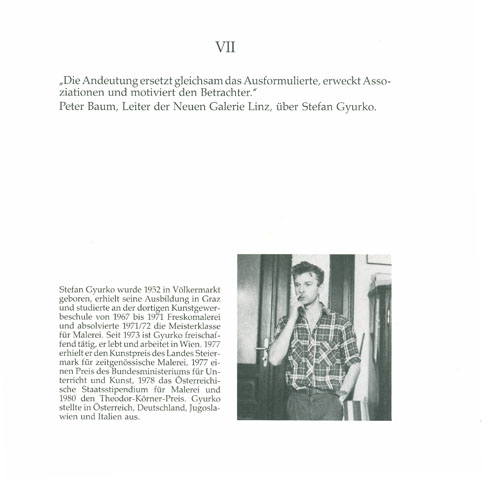 VII

„Die Andeutung ersetzt gleichsam das Ausformulierte, erweckt Assoziationen und motiviert den Betrachter."
Peter Baum, Leiter der Neuen Galerie Linz, über Stefan Gyurko.

Stefan Gyurko wurde 1952 in Völkermarkt geboren, erhielt seine Ausbildung in Graz und studierte an der dortigen Kunstgewerbeschule von 1967 bis 1971 Freskomalerei und absolvierte 1971/72 die Meisterklasse für Malerei. Seit 1973 ist Gyurko freischaffend tätig, er lebt und arbeitet in Wien. 1977 erhielt er den Kunstpreis des Landes Steiermark für zeitgenössische Malerei, 1977 einen Preis des Bundesministeriums für Unterricht und Kunst, 1978 das Österreichische Staatsstipendium für Malerei und 1980 den Theodor-Körner-Preis. Gyurko stellte in Österreich, Deutschland, Jugoslawien und Italien aus.